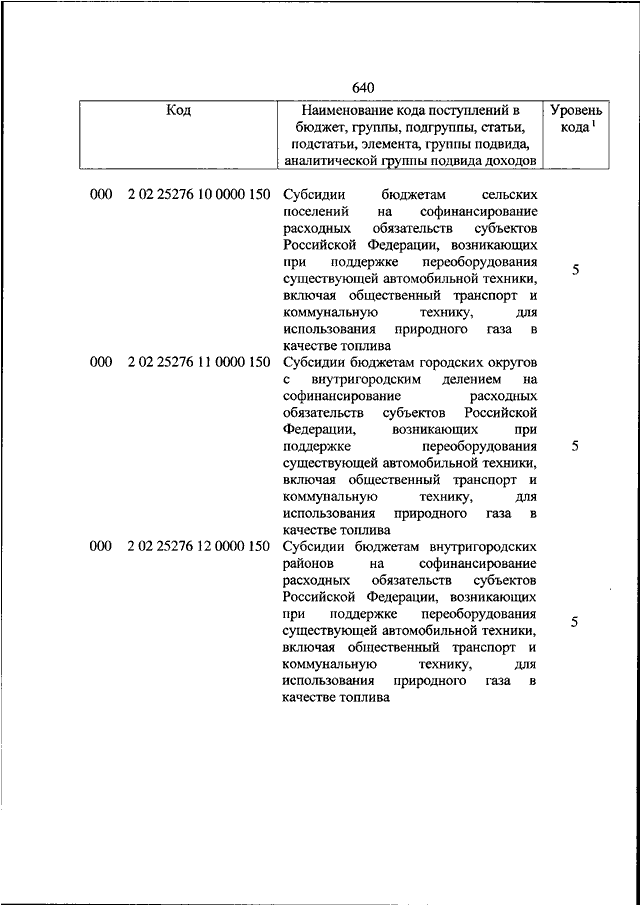 640

| Код | Наименование кода поступлений в бюджет, группы, подгруппы, статьи, подстатьи, элемента, группы подвида, аналитической группы подвида доходов | Уровень кода $^1$ |
|---|---|---|
| 000 2 02 25276 10 0000 150 | Субсидии бюджетам сельских поселений на софинансирование расходных обязательств субъектов Российской Федерации, возникающих при поддержке переоборудования существующей автомобильной техники, включая общественный транспорт и коммунальную технику, для использования природного газа в качестве топлива | 5 |
| 000 2 02 25276 11 0000 150 | Субсидии бюджетам городских округов с внутригородским делением на софинансирование расходных обязательств субъектов Российской Федерации, возникающих при поддержке переоборудования существующей автомобильной техники, включая общественный транспорт и коммунальную технику, для использования природного газа в качестве топлива | 5 |
| 000 2 02 25276 12 0000 150 | Субсидии бюджетам внутригородских районов на софинансирование расходных обязательств субъектов Российской Федерации, возникающих при поддержке переоборудования существующей автомобильной техники, включая общественный транспорт и коммунальную технику, для использования природного газа в качестве топлива | 5 |